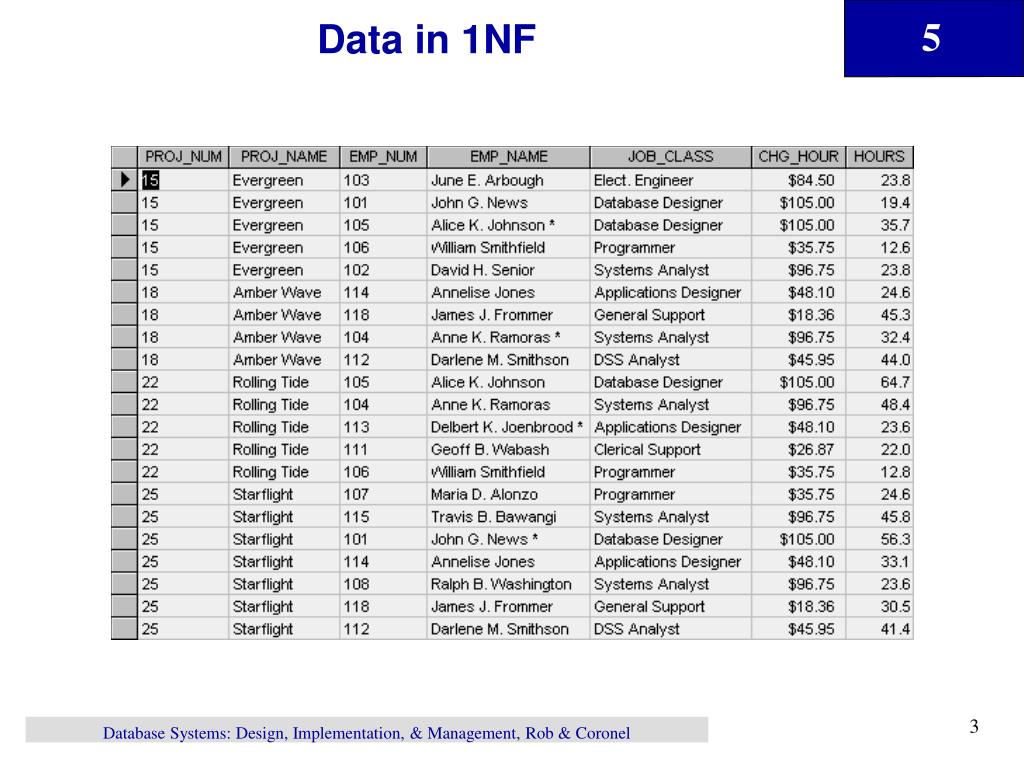 Data in 1NF

5

| PROJ_NUM | PROJ_NAME | EMP_NUM | EMP_NAME | JOB_CLASS | CHG_HOUR | HOURS |
|---|---|---|---|---|---|---|
| 15 | Evergreen | 103 | June E. Arbough | Elect. Engineer | $84.50 | 23.8 |
| 15 | Evergreen | 101 | John G. News | Database Designer | $105.00 | 19.4 |
| 15 | Evergreen | 105 | Alice K. Johnson * | Database Designer | $105.00 | 35.7 |
| 15 | Evergreen | 106 | William Smithfield | Programmer | $35.75 | 12.6 |
| 15 | Evergreen | 102 | David H. Senior | Systems Analyst | $96.75 | 23.8 |
| 18 | Amber Wave | 114 | Annelise Jones | Applications Designer | $48.10 | 24.6 |
| 18 | Amber Wave | 118 | James J. Frommer | General Support | $18.36 | 45.3 |
| 18 | Amber Wave | 104 | Anne K. Ramoras * | Systems Analyst | $96.75 | 32.4 |
| 18 | Amber Wave | 112 | Darlene M. Smithson | DSS Analyst | $45.95 | 44.0 |
| 22 | Rolling Tide | 105 | Alice K. Johnson | Database Designer | $105.00 | 64.7 |
| 22 | Rolling Tide | 104 | Anne K. Ramoras | Systems Analyst | $96.75 | 48.4 |
| 22 | Rolling Tide | 113 | Delbert K. Joenbrood * | Applications Designer | $48.10 | 23.6 |
| 22 | Rolling Tide | 111 | Geoff B. Wabash | Clerical Support | $26.87 | 22.0 |
| 22 | Rolling Tide | 106 | William Smithfield | Programmer | $35.75 | 12.8 |
| 25 | Starflight | 107 | Maria D. Alonzo | Programmer | $35.75 | 24.6 |
| 25 | Starflight | 115 | Travis B. Bawangi | Systems Analyst | $96.75 | 45.8 |
| 25 | Starflight | 101 | John G. News * | Database Designer | $105.00 | 56.3 |
| 25 | Starflight | 114 | Annelise Jones | Applications Designer | $48.10 | 33.1 |
| 25 | Starflight | 108 | Ralph B. Washington | Systems Analyst | $96.75 | 23.6 |
| 25 | Starflight | 118 | James J. Frommer | General Support | $18.36 | 30.5 |
| 25 | Starflight | 112 | Darlene M. Smithson | DSS Analyst | $45.95 | 41.4 |

Database Systems: Design, Implementation, & Management, Rob & Coronel

3